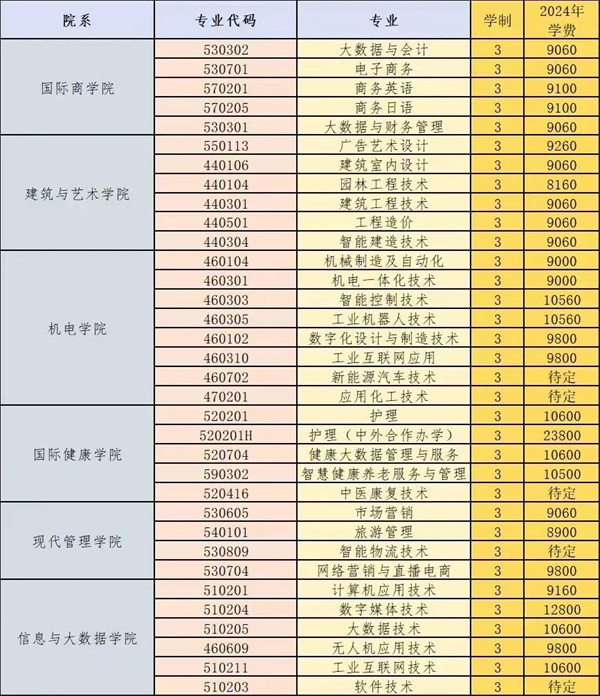 | 院系 | 专业代码 | 专业 | 学制 | 2024年学费 |
|---|---|---|---|---|
| 国际商学院 | 530302 | 大数据与会计 | 3 | 9060 |
| | 530701 | 电子商务 | 3 | 9060 |
| | 570201 | 商务英语 | 3 | 9100 |
| | 570205 | 商务日语 | 3 | 9100 |
| | 530301 | 大数据与财务管理 | 3 | 9060 |
| 建筑与艺术学院 | 550113 | 广告艺术设计 | 3 | 9260 |
| | 440106 | 建筑室内设计 | 3 | 9060 |
| | 440104 | 园林工程技术 | 3 | 8160 |
| | 440301 | 建筑工程技术 | 3 | 9060 |
| | 440501 | 工程造价 | 3 | 9060 |
| | 440304 | 智能建造技术 | 3 | 9060 |
| 机电学院 | 460104 | 机械制造及自动化 | 3 | 9000 |
| | 460301 | 机电一体化技术 | 3 | 9000 |
| | 460303 | 智能控制技术 | 3 | 10560 |
| | 460305 | 工业机器人技术 | 3 | 10560 |
| | 460102 | 数字化设计与制造技术 | 3 | 9800 |
| | 460310 | 工业互联网应用 | 3 | 9800 |
| | 460702 | 新能源汽车技术 | 3 | 待定 |
| | 470201 | 应用化工技术 | 3 | 待定 |
| 国际健康学院 | 520201 | 护理 | 3 | 10600 |
| | 520201H | 护理（中外合作办学） | 3 | 23800 |
| | 520704 | 健康大数据管理与服务 | 3 | 10600 |
| | 590302 | 智慧健康养老服务与管理 | 3 | 10500 |
| | 520416 | 中医康复技术 | 3 | 待定 |
| 现代管理学院 | 530605 | 市场营销 | 3 | 9060 |
| | 540101 | 旅游管理 | 3 | 8900 |
| | 530809 | 智能物流技术 | 3 | 待定 |
| | 530704 | 网络营销与直播电商 | 3 | 9800 |
| 信息与大数据学院 | 510201 | 计算机应用技术 | 3 | 9160 |
| | 510204 | 数字媒体技术 | 3 | 12800 |
| | 510205 | 大数据技术 | 3 | 10600 |
| | 460609 | 无人机应用技术 | 3 | 9800 |
| | 510211 | 工业互联网技术 | 3 | 10600 |
| | 510203 | 软件技术 | 3 | 待定 |